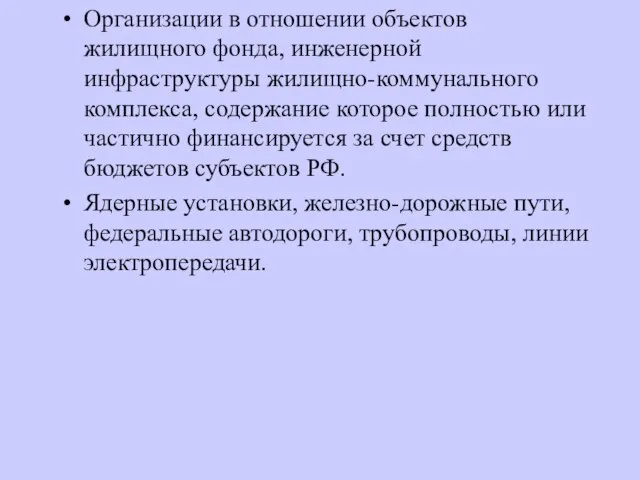 • Организации в отношении объектов жилищного фонда, инженерной инфраструктуры жилищно-коммунального комплекса, содержание которое полностью или частично финансируется за счет средств бюджетов субъектов РФ.

• Ядерные установки, железно-дорожные пути, федеральные автодороги, трубопроводы, линии электропередачи.